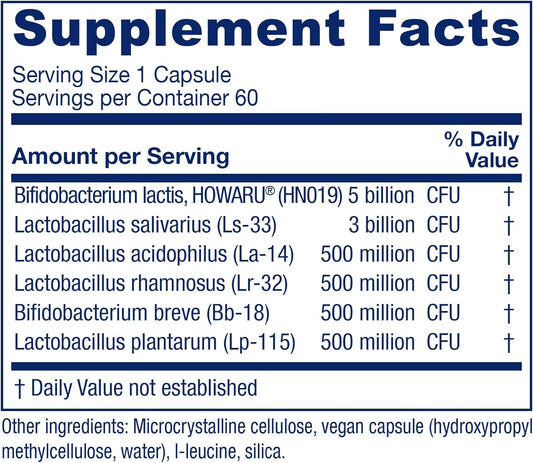 Supplement Facts

Serving Size 1 Capsule
Servings per Container 60

| Amount per Serving | | % Daily Value |
|---|---|---|
| Bifidobacterium lactis, HOWARU® (HN019) | 5 billion CFU | † |
| Lactobacillus salivarius (Ls-33) | 3 billion CFU | † |
| Lactobacillus acidophilus (La-14) | 500 million CFU | † |
| Lactobacillus rhamnosus (Lr-32) | 500 million CFU | † |
| Bifidobacterium breve (Bb-18) | 500 million CFU | † |
| Lactobacillus plantarum (Lp-115) | 500 million CFU | † |

† Daily Value not established

Other ingredients: Microcrystalline cellulose, vegan capsule (hydroxypropyl methylcellulose, water), l-leucine, silica.